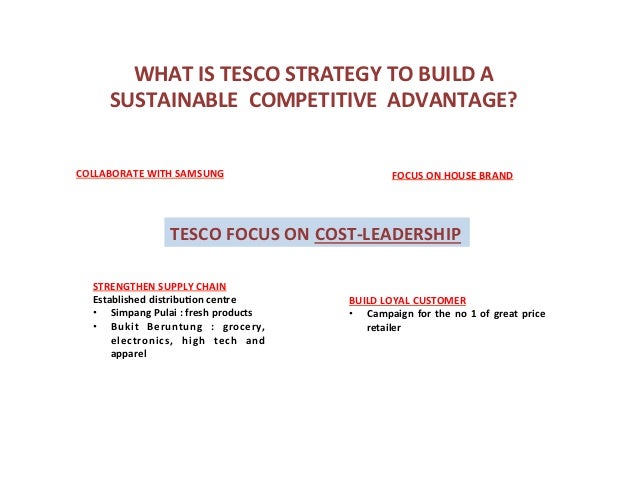 WHAT IS TESCO STRATEGY TO BUILD A SUSTAINABLE COMPETITIVE ADVANTAGE?

COLLABORATE WITH SAMSUNG

FOCUS ON HOUSE BRAND

TESCO FOCUS ON COST-LEADERSHIP

STRENGTHEN SUPPLY CHAIN
Established distribution centre
• Simpang Pulai : fresh products
• Bukit Beruntung : grocery, electronics, high tech and apparel

BUILD LOYAL CUSTOMER
• Campaign for the no 1 of great price retailer